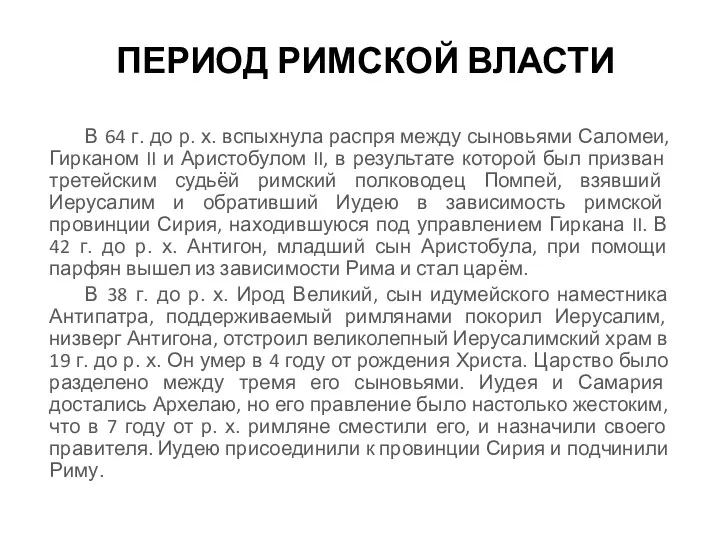 ПЕРИОД РИМСКОЙ ВЛАСТИ

В 64 г. до р. х. вспыхнула распря между сыновьями Саломеи, Гирканом II и Аристобулом II, в результате которой был призван третейским судьёй римский полководец Помпей, взявший Иерусалим и обративший Иудею в зависимость римской провинции Сирия, находившуюся под управлением Гиркана II. В 42 г. до р. х. Антигон, младший сын Аристобула, при помощи парфян вышел из зависимости Рима и стал царём.

В 38 г. до р. х. Ирод Великий, сын идумейского наместника Антипатра, поддерживаемый римлянами покорил Иерусалим, низверг Антигона, отстроил великолепный Иерусалимский храм в 19 г. до р. х. Он умер в 4 году от рождения Христа. Царство было разделено между тремя его сыновьями. Иудея и Самария достались Архелаю, но его правление было настолько жестоким, что в 7 году от р. х. римляне сместили его, и назначили своего правителя. Иудею присоединили к провинции Сирия и подчинили Риму.